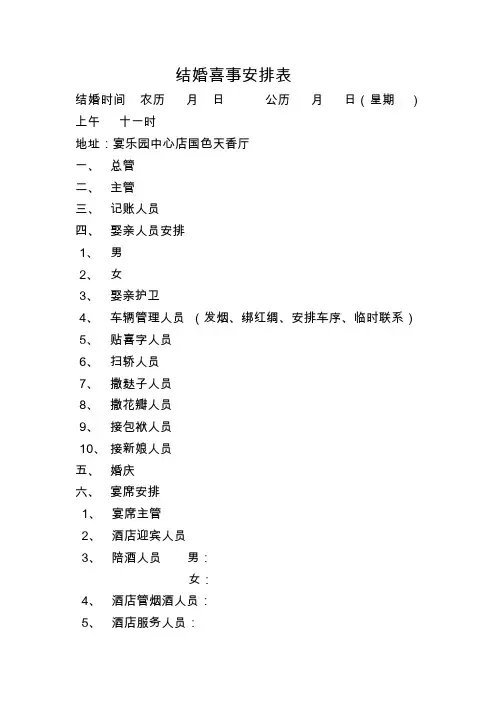 结婚喜事安排表

结婚时间 农历 月 日 公历 月 日（星期 ）

上午 十一时

地址：宴乐园中心店国色天香厅

一、 总管

二、 主管

三、 记账人员

四、 娶亲人员安排

1、 男

2、 女

3、 娶亲护卫

4、 车辆管理人员 （发烟、绑红绸、安排车序、临时联系）

5、 贴喜字人员

6、 扫轿人员

7、 撒麸子人员

8、 撒花瓣人员

9、 接包袱人员

10、 接新娘人员

五、 婚庆

六、 宴席安排

1、 宴席主管

2、 酒店迎宾人员

3、 陪酒人员 男：

女：

4、 酒店管烟酒人员：

5、 酒店服务人员：